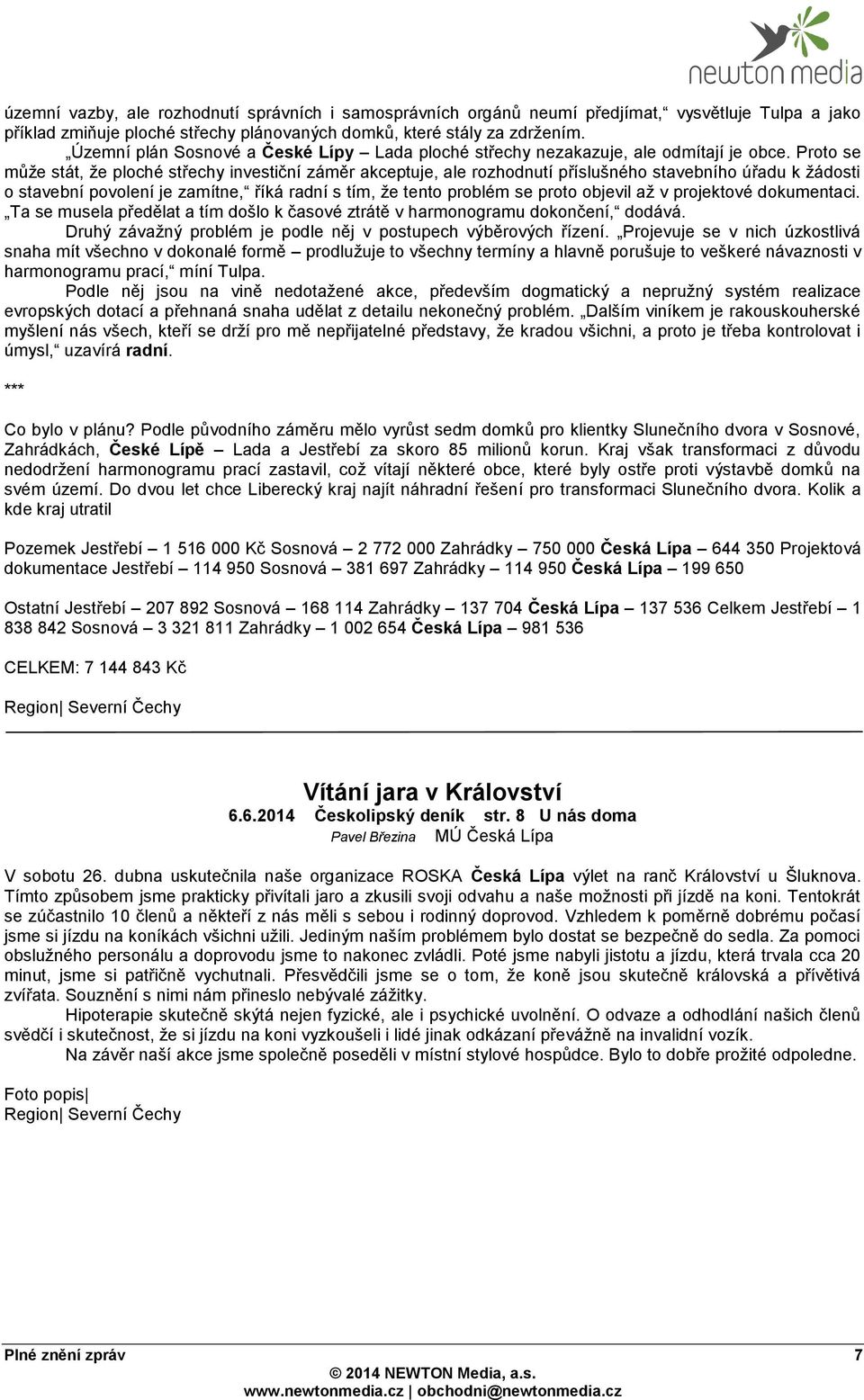 newton media

územní vazby, ale rozhodnutí správních i samosprávních orgánů neumí předjímat," vysvětluje Tulpa a jako příklad zmiňuje ploché střechy plánovaných domků, které stály za zdržením.

„Územní plán Sosnové a České Lípy – Lada ploché střechy nezakazuje, ale odmítají je obce. Proto se může stát, že ploché střechy investiční záměr akceptuje, ale rozhodnutí příslušného stavebního úřadu k žádosti o stavební povolení je zamítne," říká radní s tím, že tento problém se proto objevil až v projektové dokumentaci. „Ta se musela předělat a tím došlo k časové ztrátě v harmonogramu dokončení," dodává.

Druhý závažný problém je podle něj v postupech výběrových řízení. „Projevuje se v nich úzkostlivá snaha mít všechno v dokonalé formě – prodlužuje to všechny termíny a hlavně porušuje to veškeré návaznosti v harmonogramu prací," míní Tulpa.

Podle něj jsou na vině nedotažené akce, především dogmatický a nepružný systém realizace evropských dotací a přehnaná snaha udělat z detailu nekonečný problém. „Dalším viníkem je rakouskouherské myšlení nás všech, kteří se drží pro mě nepřijatelné představy, že kradou všichni, a proto je třeba kontrolovat i úmysl," uzavírá radní.

***

Co bylo v plánu? Podle původního záměru mělo vyrůst sedm domků pro klientky Slunečního dvora v Sosnové, Zahrádkách, České Lípě – Lada a Jestřebí za skoro 85 milionů korun. Kraj však transformaci z důvodu nedodržení harmonogramu prací zastavil, což vítají některé obce, které byly ostře proti výstavbě domků na svém území. Do dvou let chce Liberecký kraj najít náhradní řešení pro transformaci Slunečního dvora. Kolik a kde kraj utratil

Pozemek Jestřebí – 1 516 000 Kč Sosnová – 2 772 000 Zahrádky – 750 000 Česká Lípa – 644 350 Projektová dokumentace Jestřebí – 114 950 Sosnová – 381 697 Zahrádky – 114 950 Česká Lípa – 199 650

Ostatní Jestřebí – 207 892 Sosnová – 168 114 Zahrádky – 137 704 Česká Lípa – 137 536 Celkem Jestřebí – 1 838 842 Sosnová – 3 321 811 Zahrádky – 1 002 654 Česká Lípa – 981 536

CELKEM: 7 144 843 Kč

Region| Severní Čechy

Vítání jara v Království
6.6.2014 Českolipský deník str. 8 U nás doma
Pavel Březina MÚ Česká Lípa

V sobotu 26. dubna uskutečnila naše organizace ROSKA Česká Lípa výlet na ranč Království u Šluknova. Tímto způsobem jsme prakticky přivítali jaro a zkusili svoji odvahu a naše možnosti při jízdě na koni. Tentokrát se zúčastnilo 10 členů a někteří z nás měli s sebou i rodinný doprovod. Vzhledem k poměrně dobrému počasí jsme si jízdu na koníkách všichni užili. Jediným naším problémem bylo dostat se bezpečně do sedla. Za pomoci obslužného personálu a doprovodu jsme to nakonec zvládli. Poté jsme nabyli jistotu a jízdu, která trvala cca 20 minut, jsme si patřičně vychutnali. Přesvědčili jsme se o tom, že koně jsou skutečně královská a přívětivá zvířata. Souznění s nimi nám přineslo nebývalé zážitky.

Hipoterapie skutečně skýtá nejen fyzické, ale i psychické uvolnění. O odvaze a odhodlání našich členů svědčí i skutečnost, že si jízdu na koni vyzkoušeli i lidé jinak odkázaní převážně na invalidní vozík.

Na závěr naší akce jsme společně poseděli v místní stylové hospůdce. Bylo to dobře prožité odpoledne.

Foto popis|
Region| Severní Čechy

Plné znění zpráv 7
© 2014 NEWTON Media, a.s.
www.newtonmedia.cz | obchodni@newtonmedia.cz